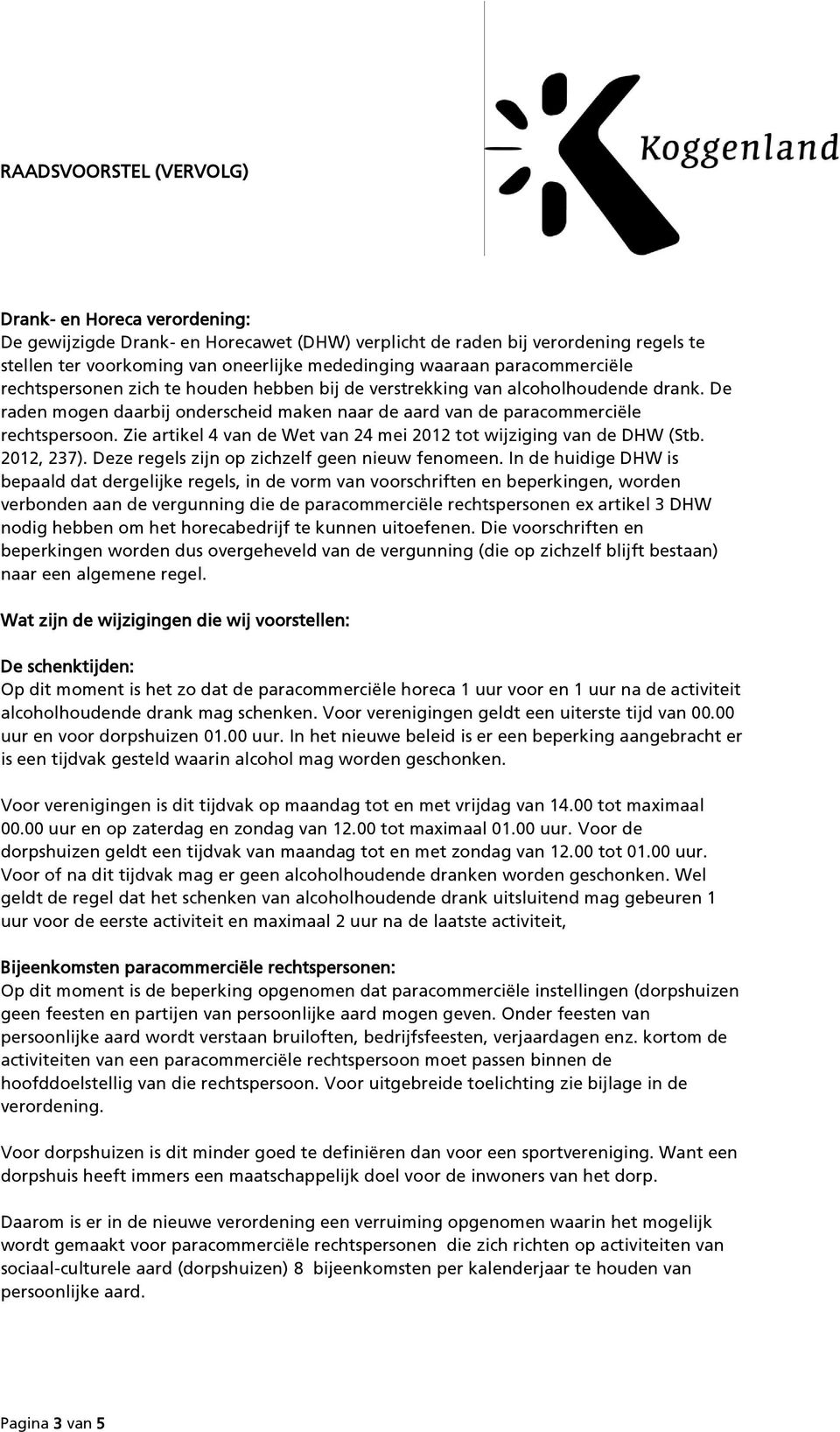 RAADSVOORSTEL (VERVOLG)

Koggenland

Drank- en Horeca verordening:
De gewijzigde Drank- en Horecawet (DHW) verplicht de raden bij verordening regels te stellen ter voorkoming van oneerlijke mededinging waaraan paracommerciële rechtspersonen zich te houden hebben bij de verstrekking van alcoholhoudende drank. De raden mogen daarbij onderscheid maken naar de aard van de paracommerciële rechtspersoon. Zie artikel 4 van de Wet van 24 mei 2012 tot wijziging van de DHW (Stb. 2012, 237). Deze regels zijn op zichzelf geen nieuw fenomeen. In de huidige DHW is bepaald dat dergelijke regels, in de vorm van voorschriften en beperkingen, worden verbonden aan de vergunning die de paracommerciële rechtspersonen ex artikel 3 DHW nodig hebben om het horecabedrijf te kunnen uitoefenen. Die voorschriften en beperkingen worden dus overgeheveld van de vergunning (die op zichzelf blijft bestaan) naar een algemene regel.

Wat zijn de wijzigingen die wij voorstellen:

De schenktijden:
Op dit moment is het zo dat de paracommerciële horeca 1 uur voor en 1 uur na de activiteit alcoholhoudende drank mag schenken. Voor verenigingen geldt een uiterste tijd van 00.00 uur en voor dorpshuizen 01.00 uur. In het nieuwe beleid is er een beperking aangebracht er is een tijdvak gesteld waarin alcohol mag worden geschonken.

Voor verenigingen is dit tijdvak op maandag tot en met vrijdag van 14.00 tot maximaal 00.00 uur en op zaterdag en zondag van 12.00 tot maximaal 01.00 uur. Voor de dorpshuizen geldt een tijdvak van maandag tot en met zondag van 12.00 tot 01.00 uur. Voor of na dit tijdvak mag er geen alcoholhoudende dranken worden geschonken. Wel geldt de regel dat het schenken van alcoholhoudende drank uitsluitend mag gebeuren 1 uur voor de eerste activiteit en maximaal 2 uur na de laatste activiteit,

Bijeenkomsten paracommerciële rechtspersonen:
Op dit moment is de beperking opgenomen dat paracommerciële instellingen (dorpshuizen geen feesten en partijen van persoonlijke aard mogen geven. Onder feesten van persoonlijke aard wordt verstaan bruiloften, bedrijfsfeesten, verjaardagen enz. kortom de activiteiten van een paracommerciële rechtspersoon moet passen binnen de hoofddoelstellig van die rechtspersoon. Voor uitgebreide toelichting zie bijlage in de verordening.

Voor dorpshuizen is dit minder goed te definiëren dan voor een sportvereniging. Want een dorpshuis heeft immers een maatschappelijk doel voor de inwoners van het dorp.

Daarom is er in de nieuwe verordening een verruiming opgenomen waarin het mogelijk wordt gemaakt voor paracommerciële rechtspersonen die zich richten op activiteiten van sociaal-culturele aard (dorpshuizen) 8 bijeenkomsten per kalenderjaar te houden van persoonlijke aard.

Pagina 3 van 5